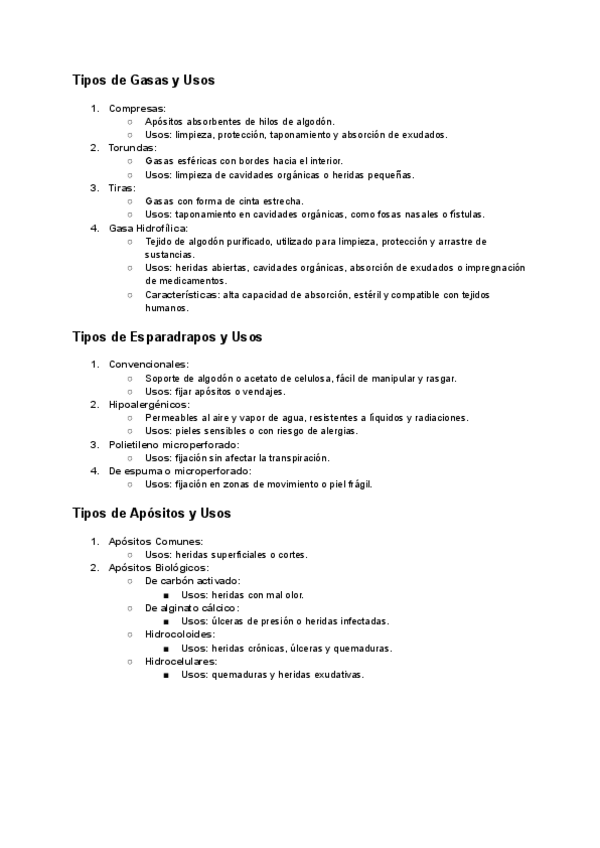 Tipos de Gasas y Usos

1. Compresas:
   ○ Apósitos absorbentes de hilos de algodón.
   ○ Usos: limpieza, protección, taponamiento y absorción de exudados.
2. Torundas:
   ○ Gasas esféricas con bordes hacia el interior.
   ○ Usos: limpieza de cavidades orgánicas o heridas pequeñas.
3. Tiras:
   ○ Gasas con forma de cinta estrecha.
   ○ Usos: taponamiento en cavidades orgánicas, como fosas nasales o fístulas.
4. Gasa Hidrofílica:
   ○ Tejido de algodón purificado, utilizado para limpieza, protección y arrastre de sustancias.
   ○ Usos: heridas abiertas, cavidades orgánicas, absorción de exudados o impregnación de medicamentos.
   ○ Características: alta capacidad de absorción, estéril y compatible con tejidos humanos.

Tipos de Esparadrapos y Usos

1. Convencionales:
   ○ Soporte de algodón o acetato de celulosa, fácil de manipular y rasgar.
   ○ Usos: fijar apósitos o vendajes.
2. Hipoalergénicos:
   ○ Permeables al aire y vapor de agua, resistentes a líquidos y radiaciones.
   ○ Usos: pieles sensibles o con riesgo de alergias.
3. Polietileno microperforado:
   ○ Usos: fijación sin afectar la transpiración.
4. De espuma o microperforado:
   ○ Usos: fijación en zonas de movimiento o piel frágil.

Tipos de Apósitos y Usos

1. Apósitos Comunes:
   ○ Usos: heridas superficiales o cortes.
2. Apósitos Biológicos:
   ○ De carbón activado:
      ■ Usos: heridas con mal olor.
   ○ De alginato cálcico:
      ■ Usos: úlceras de presión o heridas infectadas.
   ○ Hidrocoloides:
      ■ Usos: heridas crónicas, úlceras y quemaduras.
   ○ Hidrocelulares:
      ■ Usos: quemaduras y heridas exudativas.